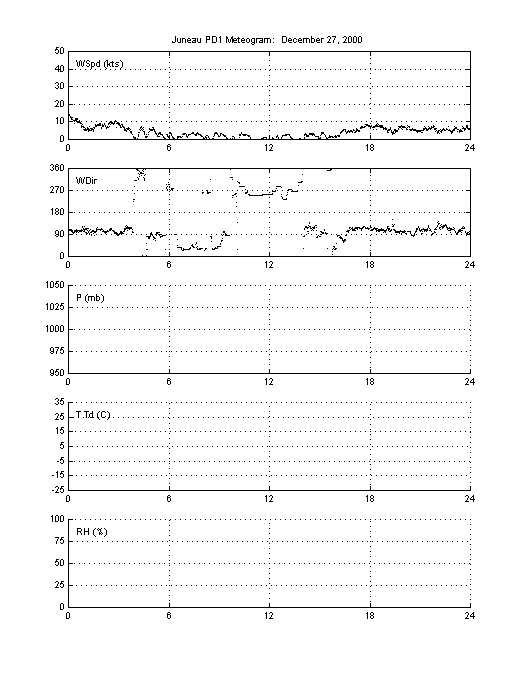 Juneau PD1 Meteogram: December 27, 2000

50
40
30
20
10
0
WSpd (kts)
0 6 12 18 24

360
270
180
90
0
WDir
0 6 12 18 24

1050
1025
1000
975
950
P (mb)
0 6 12 18 24

35
25
15
5
-5
-15
-25
T,Td (C)
0 6 12 18 24

100
75
50
25
0
RH (%)
0 6 12 18 24